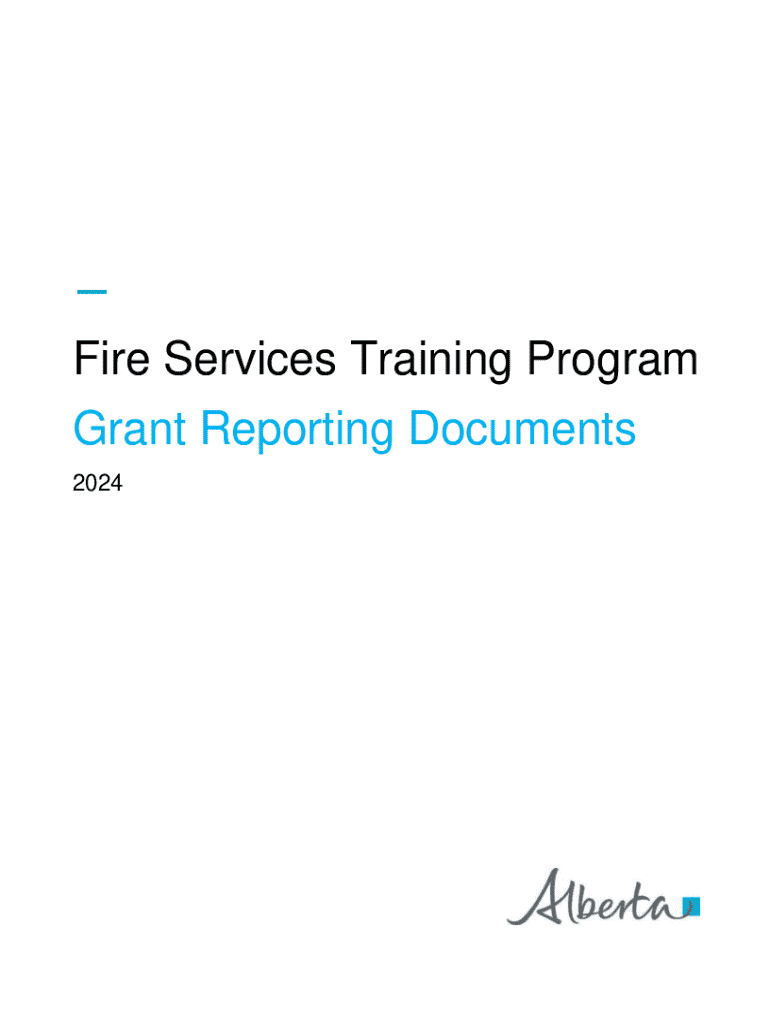 Fire Services Training Program

Grant Reporting Documents

2024

Alberta